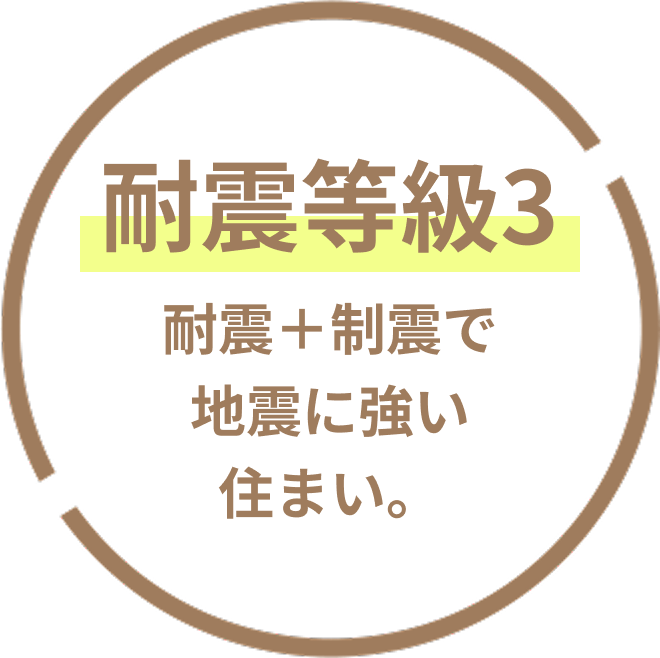 耐震等級3

耐震＋制震で
地震に強い
住まい。